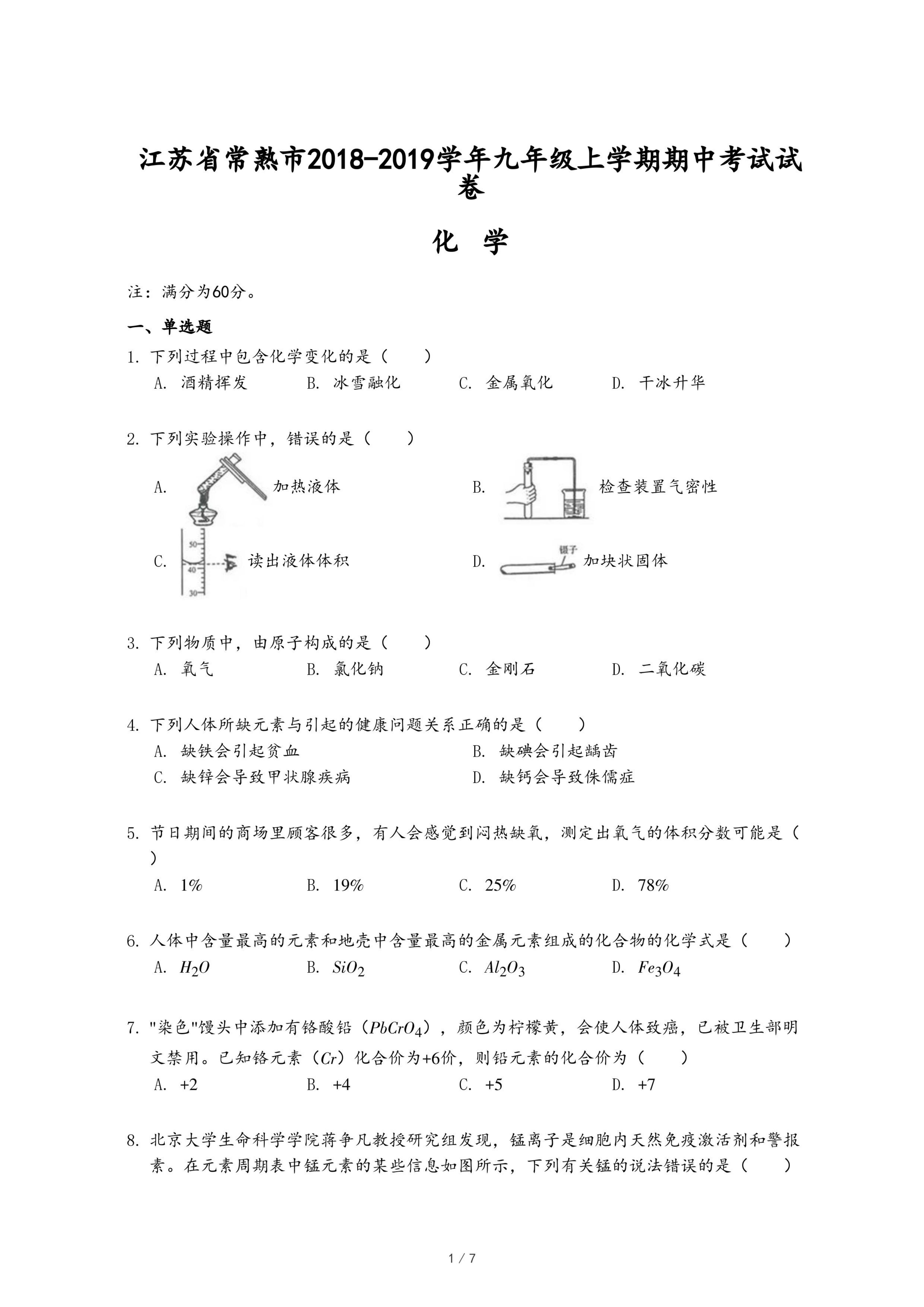 江苏省常熟市2018-2019学年九年级上学期期中考试试卷

化 学

注：满分为60分。

一、单选题

1. 下列过程中包含化学变化的是（　　）

A. 酒精挥发　　B. 冰雪融化　　C. 金属氧化　　D. 干冰升华

2. 下列实验操作中，错误的是（　　）

A. 加热液体

B. 检查装置气密性

C. 50 40 30 读出液体体积

D. 镊子 加块状固体

3. 下列物质中，由原子构成的是（　　）

A. 氧气　　B. 氯化钠　　C. 金刚石　　D. 二氧化碳

4. 下列人体所缺元素与引起的健康问题关系正确的是（　　）

A. 缺铁会引起贫血　　B. 缺碘会引起龋齿

C. 缺锌会导致甲状腺疾病　　D. 缺钙会导致侏儒症

5. 节日期间的商场里顾客很多，有人会感觉到闷热缺氧，测定出氧气的体积分数可能是（　　）

A. 1%　　B. 19%　　C. 25%　　D. 78%

6. 人体中含量最高的元素和地壳中含量最高的金属元素组成的化合物的化学式是（　　）

A. $H_2O$　　B. $SiO_2$　　C. $Al_2O_3$　　D. $Fe_3O_4$

7. "染色"馒头中添加有铬酸铅（$PbCrO_4$），颜色为柠檬黄，会使人体致癌，已被卫生部明文禁用。已知铬元素（$Cr$）化合价为+6价，则铅元素的化合价为（　　）

A. +2　　B. +4　　C. +5　　D. +7

8. 北京大学生命科学学院蒋争凡教授研究组发现，锰离子是细胞内天然免疫激活剂和警报素。在元素周期表中锰元素的某些信息如图所示，下列有关锰的说法错误的是（　　）

1 / 7